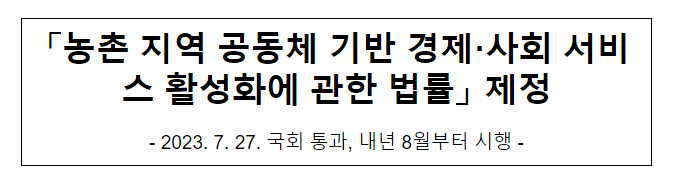 「농촌 지역 공동체 기반 경제·사회 서비스 활성화에 관한 법률」 제정

- 2023. 7. 27. 국회 통과, 내년 8월부터 시행 -